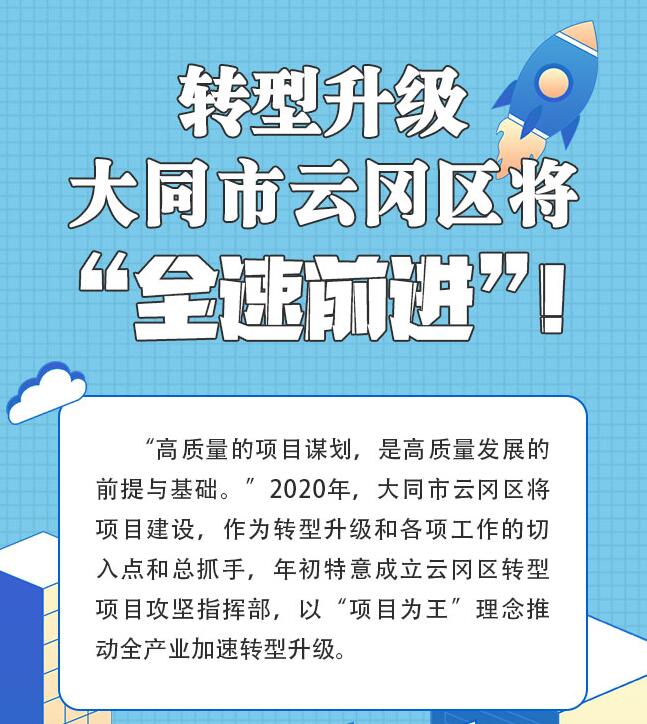 转型升级
大同市云冈区将
“全速前进”!

“高质量的项目谋划，是高质量发展的前提与基础。”2020年，大同市云冈区将项目建设，作为转型升级和各项工作的切入点和总抓手，年初特意成立云冈区转型项目攻坚指挥部，以“项目为王”理念推动全产业加速转型升级。